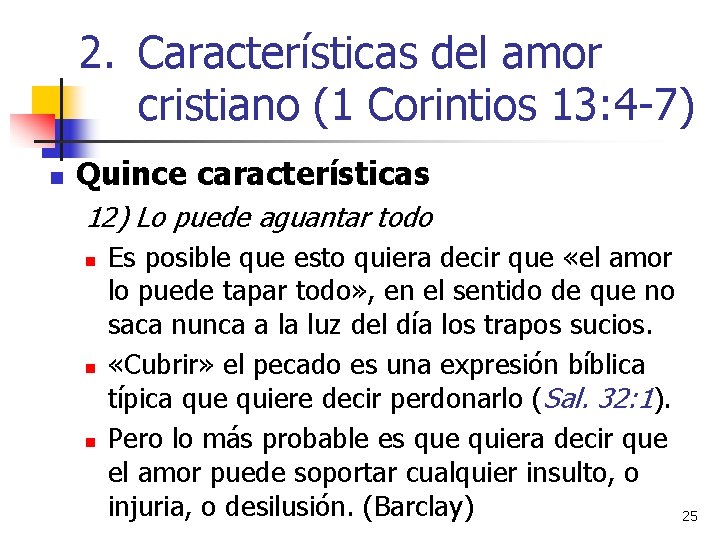 2. Características del amor cristiano (1 Corintios 13:4-7)

• Quince características

12) Lo puede aguantar todo

• Es posible que esto quiera decir que «el amor lo puede tapar todo», en el sentido de que no saca nunca a la luz del día los trapos sucios.
• «Cubrir» el pecado es una expresión bíblica típica que quiere decir perdonarlo (Sal. 32:1).
• Pero lo más probable es que quiera decir que el amor puede soportar cualquier insulto, o injuria, o desilusión. (Barclay)

25